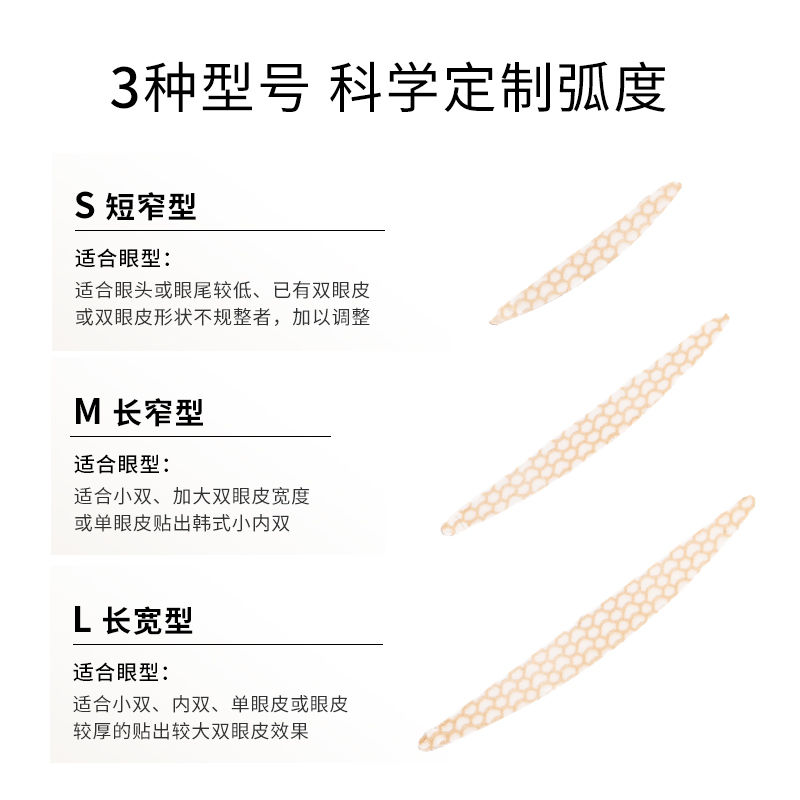 3种型号 科学定制弧度

S 短窄型

适合眼型：

适合眼头或眼尾较低、已有双眼皮或双眼皮形状不规整者，加以调整

M 长窄型

适合眼型：

适合小双、加大双眼皮宽度或单眼皮贴出韩式小内双

L 长宽型

适合眼型：

适合小双、内双、单眼皮或眼皮较厚的贴出较大双眼皮效果